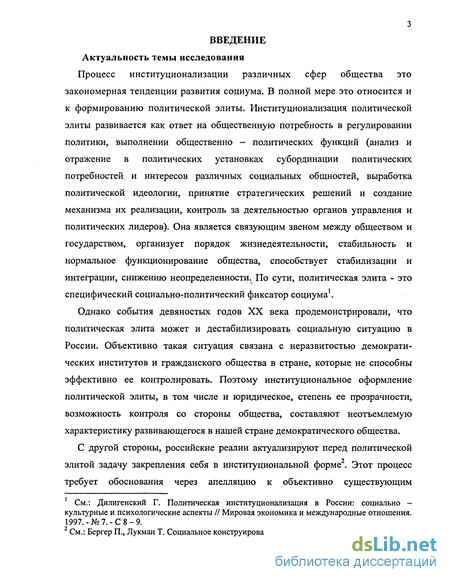 3

ВВЕДЕНИЕ

Актуальность темы исследования

Процесс институционализации различных сфер общества это закономерная тенденции развития социума. В полной мере это относится и к формированию политической элиты. Институционализация политической элиты развивается как ответ на общественную потребность в регулировании политики, выполнении общественно – политических функций (анализ и отражение в политических установках субординации политических потребностей и интересов различных социальных общностей, выработка политической идеологии, принятие стратегических решений и создание механизма их реализации, контроль за деятельностью органов управления и политических лидеров). Она является связующим звеном между обществом и государством, организует порядок жизнедеятельности, стабильность и нормальное функционирование общества, способствует стабилизации и интеграции, снижению неопределенности. По сути, политическая элита - это специфический социально-политический фиксатор социума$^1$.

Однако события девяностых годов XX века продемонстрировали, что политическая элита может и дестабилизировать социальную ситуацию в России. Объективно такая ситуация связана с неразвитостью демократических институтов и гражданского общества в стране, которые не способны эффективно ее контролировать. Поэтому институциональное оформление политической элиты, в том числе и юридическое, степень ее прозрачности, возможность контроля со стороны общества, составляют неотъемлемую характеристику развивающегося в нашей стране демократического общества.

С другой стороны, российские реалии актуализируют перед политической элитой задачу закрепления себя в институциональной форме$^2$. Этот процесс требует обоснования через апелляцию к объективно существующим

$^1$ См.: Дилигенский Г. Политическая институционализация в России: социально – культурные и психологические аспекты // Мировая экономика и международные отношения. 1997. - № 7. - С 8 – 9.
$^2$ См.: Бергер П., Лукман Т. Социальное конструирова

dsLib.net
библиотека диссертаций